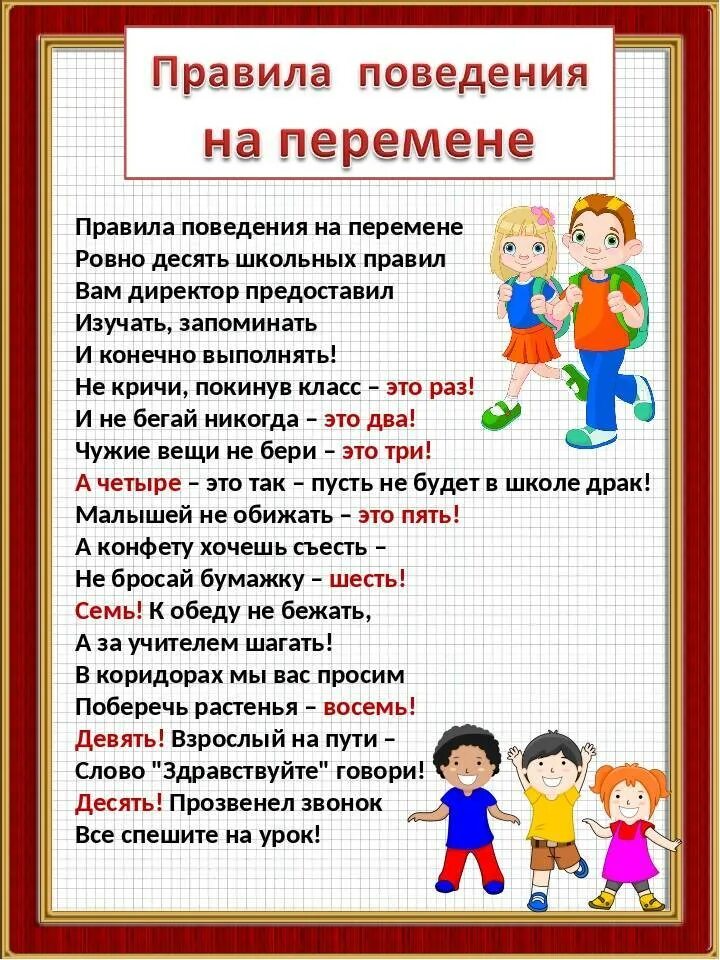 Правила поведения на перемене

Правила поведения на перемене
Ровно десять школьных правил
Вам директор предоставил
Изучать, запоминать
И конечно выполнять!
Не кричи, покинув класс – это раз!
И не бегай никогда – это два!
Чужие вещи не бери – это три!
А четыре – это так – пусть не будет в школе драк!
Малышей не обижать – это пять!
А конфету хочешь съесть –
Не бросай бумажку – шесть!
Семь! К обеду не бежать,
А за учителем шагать!
В коридорах мы вас просим
Поберечь растенья – восемь!
Девять! Взрослый на пути –
Слово "Здравствуйте" говори!
Десять! Прозвенел звонок
Все спешите на урок!